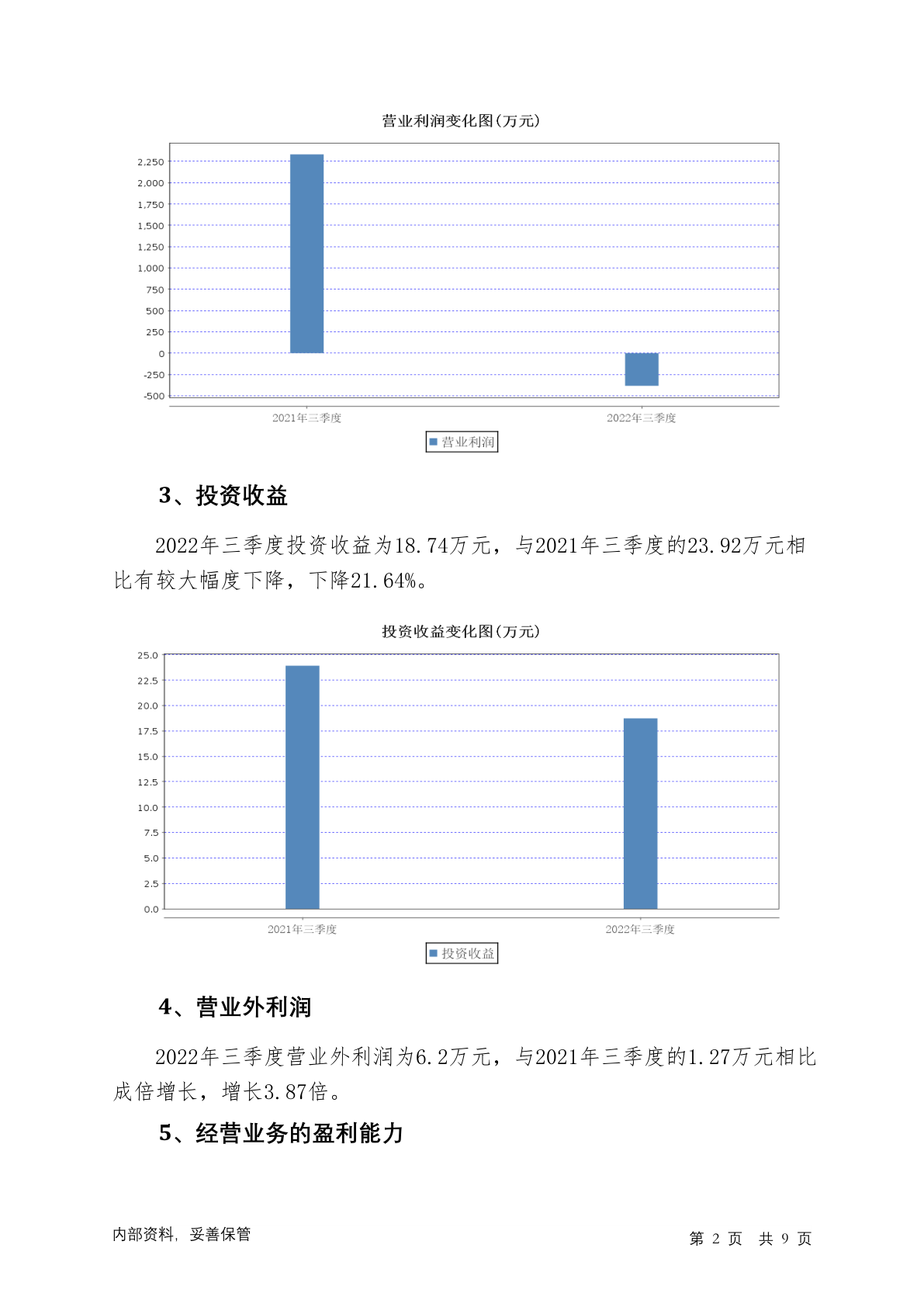 营业利润变化图(万元)

2,250
2,000
1,750
1,500
1,250
1,000
750
500
250
0
-250
-500

2021年三季度
2022年三季度

营业利润

3、投资收益

2022年三季度投资收益为18.74万元，与2021年三季度的23.92万元相比有较大幅度下降，下降21.64%。

投资收益变化图(万元)

25.0
22.5
20.0
17.5
15.0
12.5
10.0
7.5
5.0
2.5
0.0

2021年三季度
2022年三季度

投资收益

4、营业外利润

2022年三季度营业外利润为6.2万元，与2021年三季度的1.27万元相比成倍增长，增长3.87倍。

5、经营业务的盈利能力

内部资料，妥善保管

第 2 页 共 9 页